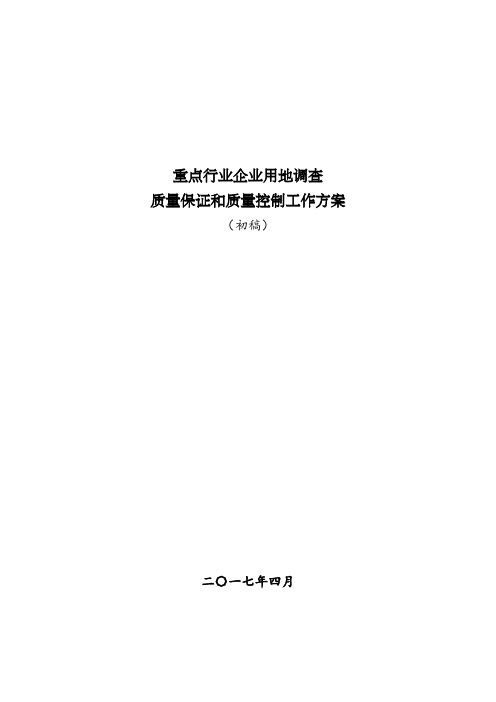 重点行业企业用地调查
质量保证和质量控制工作方案
（初稿）

二〇一七年四月